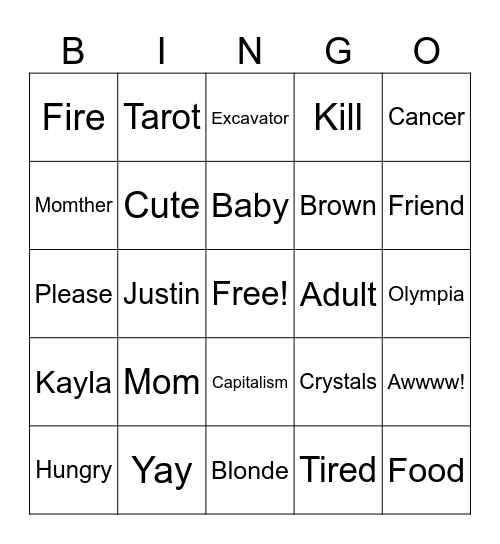 | B | I | N | G | O |
|---|---|---|---|---|
| Fire | Tarot | Excavator | Kill | Cancer |
| Momther | Cute | Baby | Brown | Friend |
| Please | Justin | Free! | Adult | Olympia |
| Kayla | Mom | Capitalism | Crystals | Awwww! |
| Hungry | Yay | Blonde | Tired | Food |